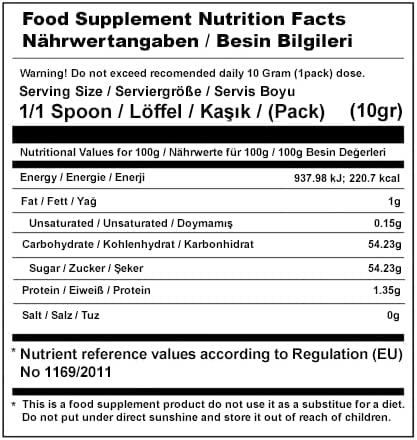 Food Supplement Nutrition Facts
Nährwertangaben / Besin Bilgileri

Warning! Do not exceed recomended daily 10 Gram (1pack) dose.

Serving Size / Serviergröße / Servis Boyu
1/1 Spoon / Löffel / Kaşık / (Pack) (10gr)

Nutritional Values for 100g / Nährwerte für 100g / 100g Besin Değerleri

Energy / Energie / Enerji 937.98 kJ; 220.7 kcal

Fat / Fett / Yağ 1g

Unsaturated / Unsaturated / Doymamış 0.15g

Carbohydrate / Kohlenhydrat / Karbonhidrat 54.23g

Sugar / Zucker / Şeker 54.23g

Protein / Eiweiß / Protein 1.35g

Salt / Salz / Tuz 0g

* Nutrient reference values according to Regulation (EU) No 1169/2011

* This is a food supplement product do not use it as a substitue for a diet. Do not put under direct sunshine and store it out of reach of children.